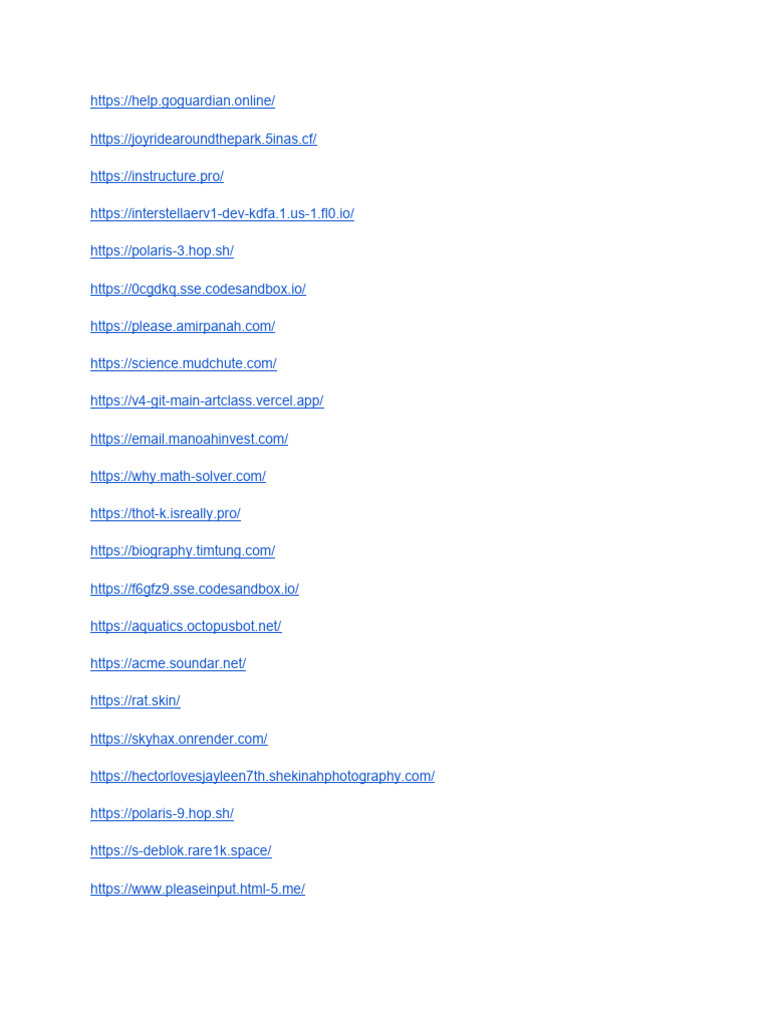 https://help.goguardian.online/

https://joyridearoundthepark.5inas.cf/

https://instructure.pro/

https://interstellaerv1-dev-kdfa.1.us-1.fl0.io/

https://polaris-3.hop.sh/

https://0cgdkq.sse.codesandbox.io/

https://please.amirpanah.com/

https://science.mudchute.com/

https://v4-git-main-artclass.vercel.app/

https://email.manoahinvest.com/

https://why.math-solver.com/

https://thot-k.isreally.pro/

https://biography.timtung.com/

https://f6gfz9.sse.codesandbox.io/

https://aquatics.octopusbot.net/

https://acme.soundar.net/

https://rat.skin/

https://skyhax.onrender.com/

https://hectorlovesjayleen7th.shekinahphotography.com/

https://polaris-9.hop.sh/

https://s-deblok.rare1k.space/

https://www.pleaseinput.html-5.me/